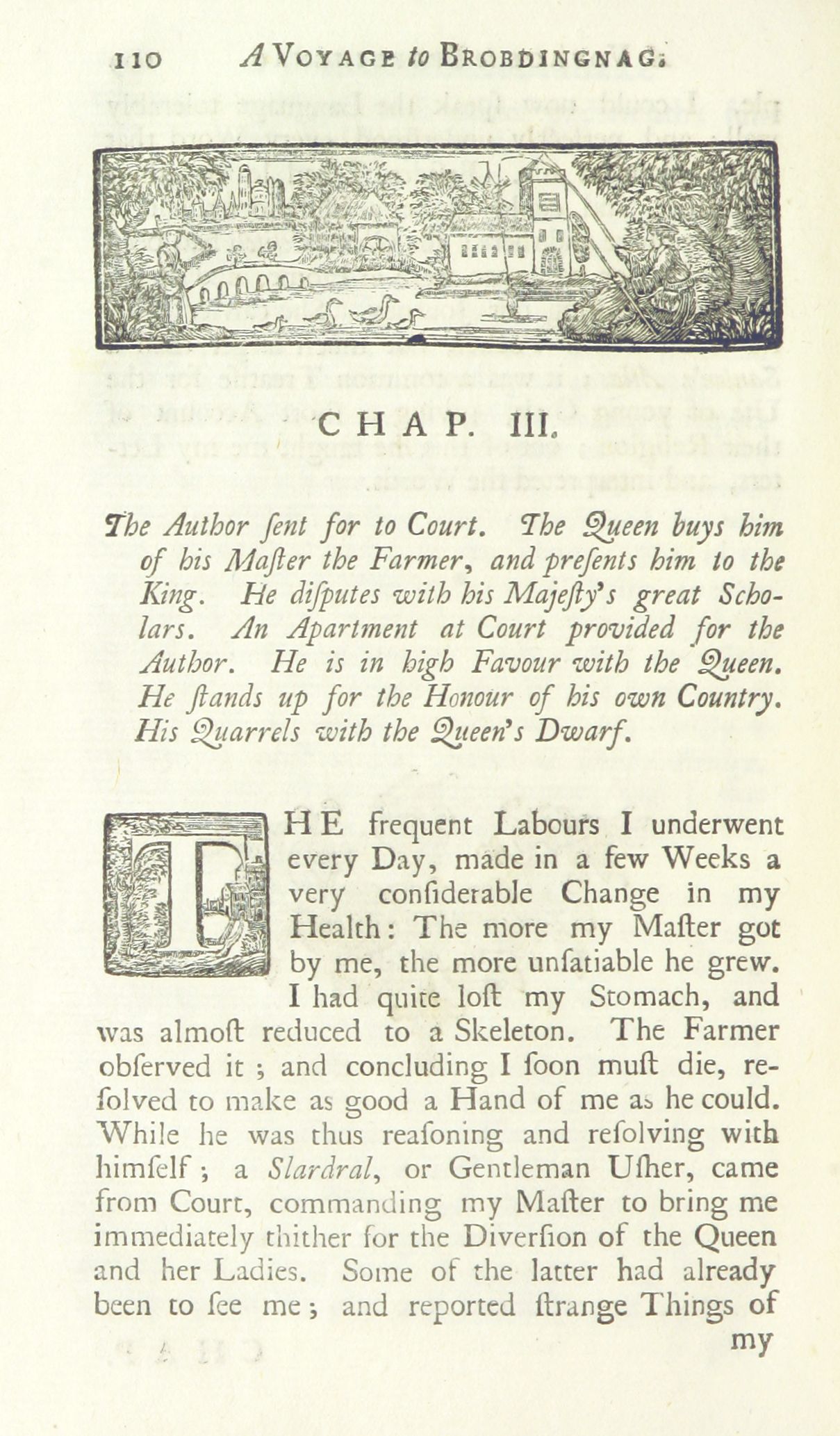 110 A VOYAGE to BROBDINGNAG.

CHAP. III.

The Author ſent for to Court. The Queen buys him of his Maſter the Farmer, and preſents him to the King. He diſputes with his Majeſty's great Scholars. An Apartment at Court provided for the Author. He is in high Favour with the Queen. He ſtands up for the Honour of his own Country. His Quarrels with the Queen's Dwarf.

THE frequent Labours I underwent every Day, made in a few Weeks a very conſiderable Change in my Health: The more my Maſter got by me, the more unſatiable he grew. I had quite loſt my Stomach, and was almoſt reduced to a Skeleton. The Farmer obſerved it; and concluding I ſoon muſt die, reſolved to make as good a Hand of me as he could. While he was thus reaſoning and reſolving with himſelf; a Slardral, or Gentleman Uſher, came from Court, commanding my Maſter to bring me immediately thither for the Diverſion of the Queen and her Ladies. Some of the latter had already been to ſee me; and reported ſtrange Things of my